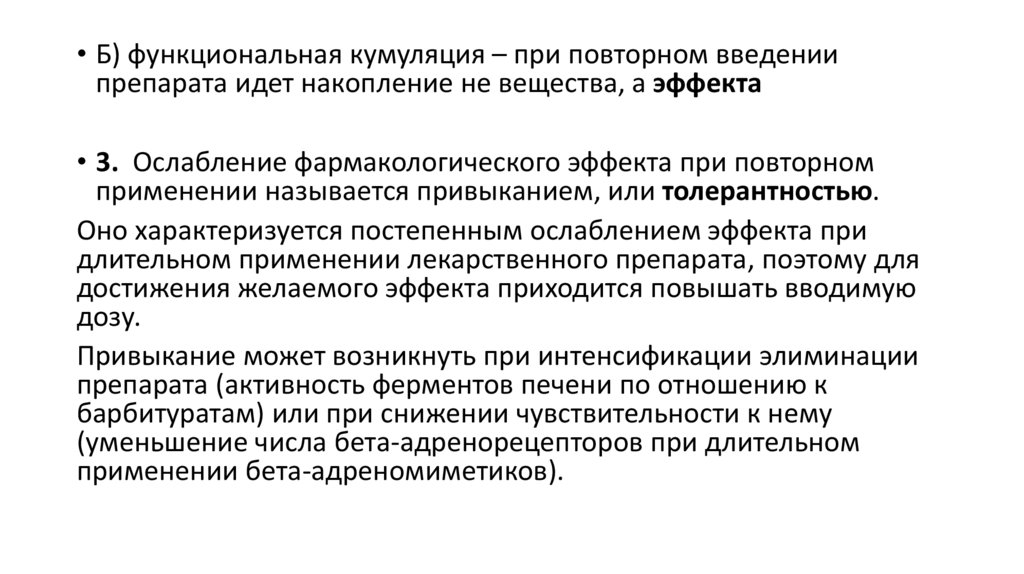 • Б) функциональная кумуляция – при повторном введении препарата идет накопление не вещества, а эффекта

• 3. Ослабление фармакологического эффекта при повторном применении называется привыканием, или толерантностью.

Оно характеризуется постепенным ослаблением эффекта при длительном применении лекарственного препарата, поэтому для достижения желаемого эффекта приходится повышать вводимую дозу.

Привыкание может возникнуть при интенсификации элиминации препарата (активность ферментов печени по отношению к барбитуратам) или при снижении чувствительности к нему (уменьшение числа бета-адренорецепторов при длительном применении бета-адреномиметиков).